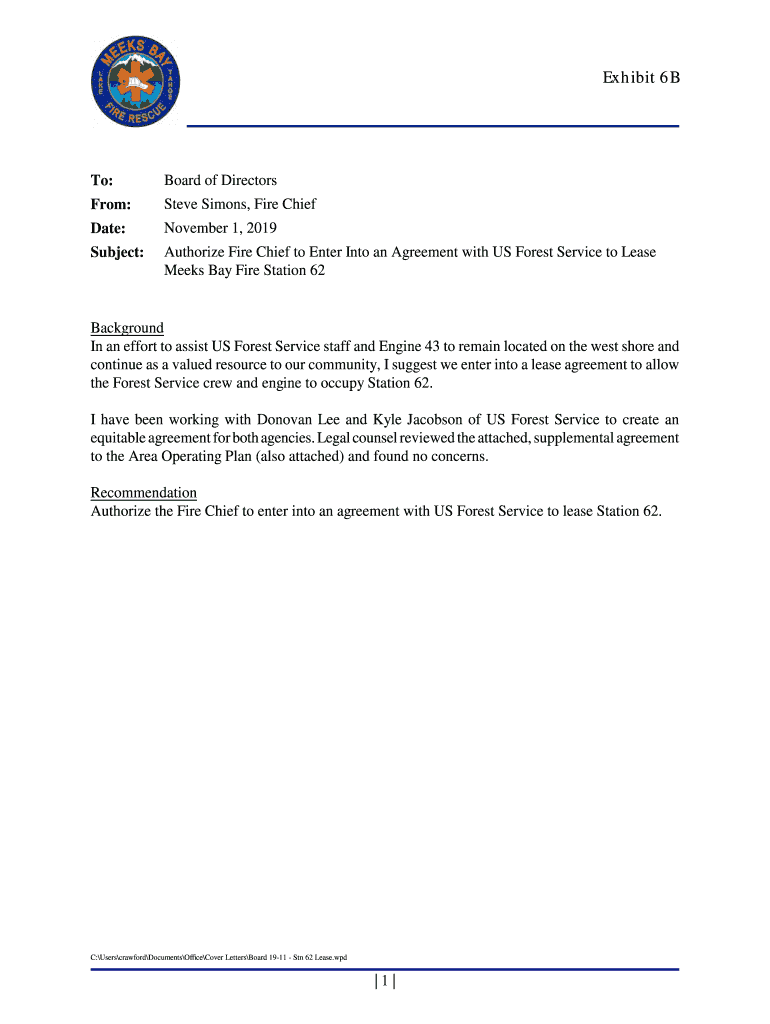 MEEKS BAY
LAKE TAHOE
FIRE RESCUE

Exhibit 6B

To: Board of Directors
From: Steve Simons, Fire Chief
Date: November 1, 2019
Subject: Authorize Fire Chief to Enter Into an Agreement with US Forest Service to Lease Meeks Bay Fire Station 62

Background
In an effort to assist US Forest Service staff and Engine 43 to remain located on the west shore and continue as a valued resource to our community, I suggest we enter into a lease agreement to allow the Forest Service crew and engine to occupy Station 62.

I have been working with Donovan Lee and Kyle Jacobson of US Forest Service to create an equitable agreement for both agencies. Legal counsel reviewed the attached, supplemental agreement to the Area Operating Plan (also attached) and found no concerns.

Recommendation
Authorize the Fire Chief to enter into an agreement with US Forest Service to lease Station 62.

C:\Users\crawford\Documents\Office\Cover Letters\Board 19-11 - Stn 62 Lease.wpd

|1|